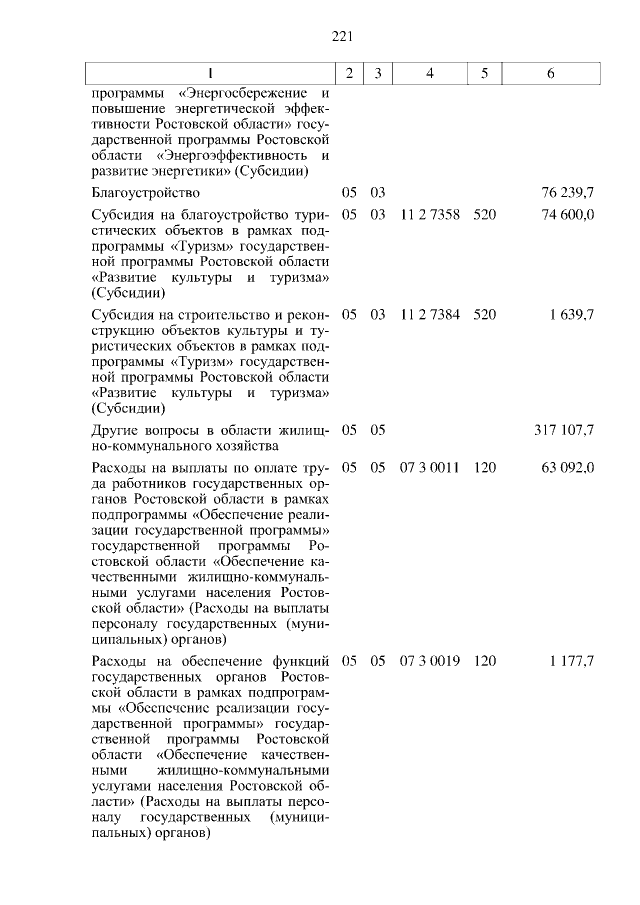 221

| 1 | 2 | 3 | 4 | 5 | 6 |
|---|---|---|---|---|---|
| программы «Энергосбережение и повышение энергетической эффективности Ростовской области» государственной программы Ростовской области «Энергоэффективность и развитие энергетики» (Субсидии) | | | | | |
| Благоустройство | 05 | 03 | | | 76 239,7 |
| Субсидия на благоустройство туристических объектов в рамках подпрограммы «Туризм» государственной программы Ростовской области «Развитие культуры и туризма» (Субсидии) | 05 | 03 | 11 2 7358 | 520 | 74 600,0 |
| Субсидия на строительство и реконструкцию объектов культуры и туристических объектов в рамках подпрограммы «Туризм» государственной программы Ростовской области «Развитие культуры и туризма» (Субсидии) | 05 | 03 | 11 2 7384 | 520 | 1 639,7 |
| Другие вопросы в области жилищно-коммунального хозяйства | 05 | 05 | | | 317 107,7 |
| Расходы на выплаты по оплате труда работников государственных органов Ростовской области в рамках подпрограммы «Обеспечение реализации государственной программы» государственной программы Ростовской области «Обеспечение качественными жилищно-коммунальными услугами населения Ростовской области» (Расходы на выплаты персоналу государственных (муниципальных) органов) | 05 | 05 | 07 3 0011 | 120 | 63 092,0 |
| Расходы на обеспечение функций государственных органов Ростовской области в рамках подпрограммы «Обеспечение реализации государственной программы» государственной программы Ростовской области «Обеспечение качественными жилищно-коммунальными услугами населения Ростовской области» (Расходы на выплаты персоналу государственных (муниципальных) органов) | 05 | 05 | 07 3 0019 | 120 | 1 177,7 |